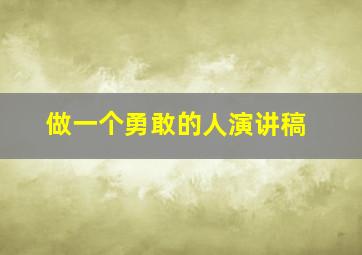 做一个勇敢的人演讲稿